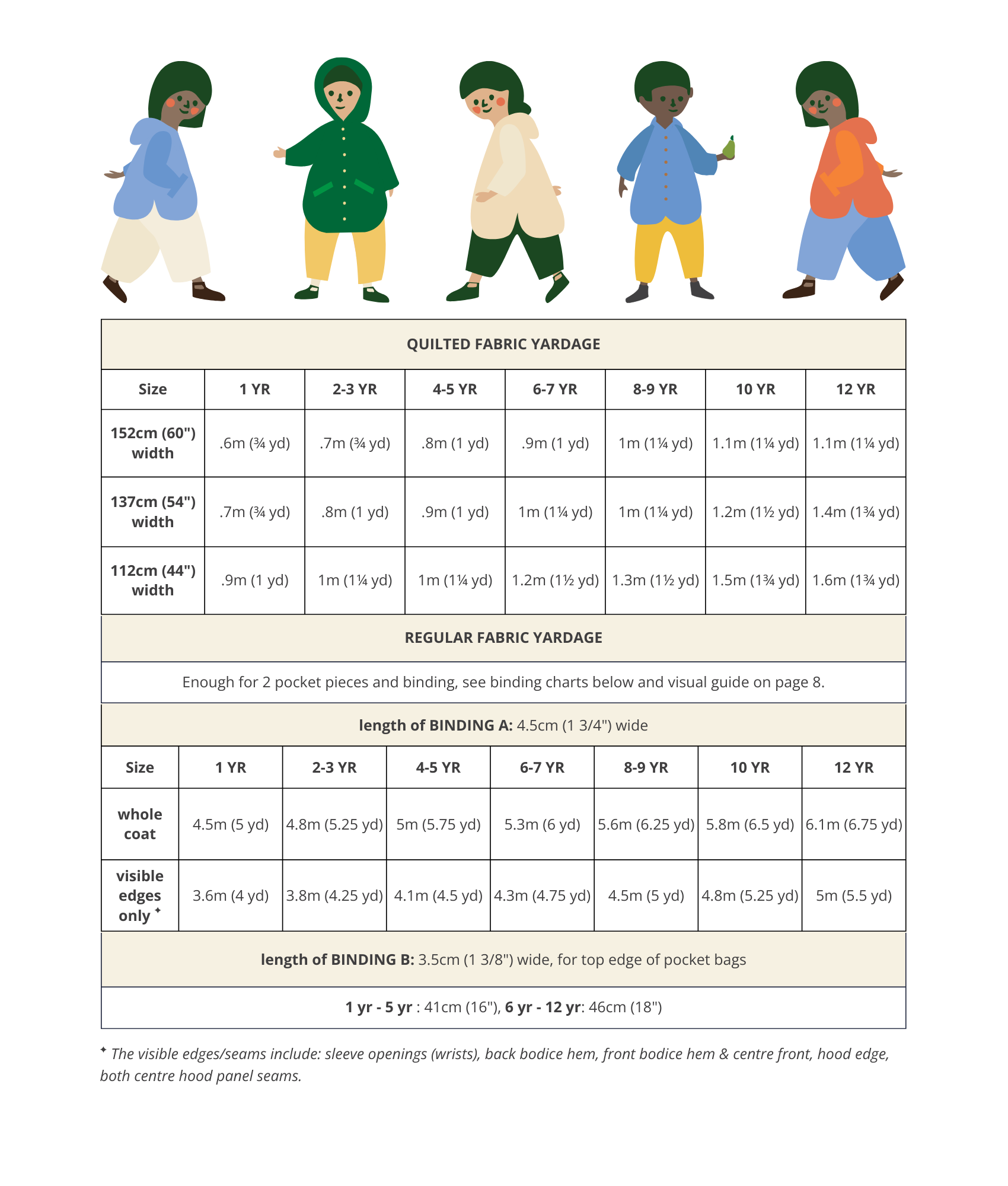 QUILTED FABRIC YARDAGE

| Size | 1 YR | 2-3 YR | 4-5 YR | 6-7 YR | 8-9 YR | 10 YR | 12 YR |
|---|---|---|---|---|---|---|---|
| 152cm (60") width | .6m (¾ yd) | .7m (¾ yd) | .8m (1 yd) | .9m (1 yd) | 1m (1¼ yd) | 1.1m (1¼ yd) | 1.1m (1¼ yd) |
| 137cm (54") width | .7m (¾ yd) | .8m (1 yd) | .9m (1 yd) | 1m (1¼ yd) | 1m (1¼ yd) | 1.2m (1½ yd) | 1.4m (1¾ yd) |
| 112cm (44") width | .9m (1 yd) | 1m (1¼ yd) | 1m (1¼ yd) | 1.2m (1½ yd) | 1.3m (1½ yd) | 1.5m (1¾ yd) | 1.6m (1¾ yd) |

REGULAR FABRIC YARDAGE

Enough for 2 pocket pieces and binding, see binding charts below and visual guide on page 8.

length of BINDING A: 4.5cm (1 3/4") wide

| Size | 1 YR | 2-3 YR | 4-5 YR | 6-7 YR | 8-9 YR | 10 YR | 12 YR |
|---|---|---|---|---|---|---|---|
| whole coat | 4.5m (5 yd) | 4.8m (5.25 yd) | 5m (5.75 yd) | 5.3m (6 yd) | 5.6m (6.25 yd) | 5.8m (6.5 yd) | 6.1m (6.75 yd) |
| visible edges only ✦ | 3.6m (4 yd) | 3.8m (4.25 yd) | 4.1m (4.5 yd) | 4.3m (4.75 yd) | 4.5m (5 yd) | 4.8m (5.25 yd) | 5m (5.5 yd) |

length of BINDING B: 3.5cm (1 3/8") wide, for top edge of pocket bags

1 yr - 5 yr : 41cm (16"), 6 yr - 12 yr: 46cm (18")

✦ The visible edges/seams include: sleeve openings (wrists), back bodice hem, front bodice hem & centre front, hood edge, both centre hood panel seams.